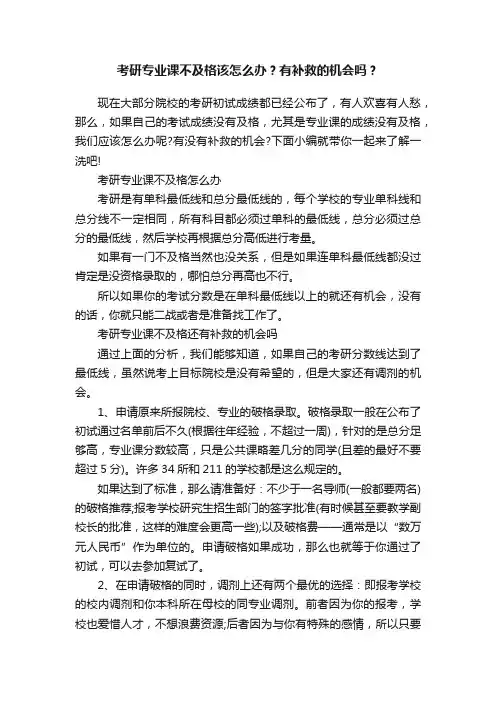 考研专业课不及格该怎么办？有补救的机会吗？

现在大部分院校的考研初试成绩都已经公布了，有人欢喜有人愁，那么，如果自己的考试成绩没有及格，尤其是专业课的成绩没有及格，我们应该怎么办呢?有没有补救的机会?下面小编就带你一起来了解一洗吧!

考研专业课不及格怎么办

考研是有单科最低线和总分最低线的，每个学校的专业单科线和总分线不一定相同，所有科目都必须过单科的最低线，总分必须过总分的最低线，然后学校再根据总分高低进行考量。

如果有一门不及格当然也没关系，但是如果连单科最低线都没过肯定是没资格录取的，哪怕总分再高也不行。

所以如果你的考试分数是在单科最低线以上的就还有机会，没有的话，你就只能二战或者是准备找工作了。

考研专业课不及格还有补救的机会吗

通过上面的分析，我们能够知道，如果自己的考研分数线达到了最低线，虽然说考上目标院校是没有希望的，但是大家还有调剂的机会。

1、申请原来所报院校、专业的破格录取。破格录取一般在公布了初试通过名单前后不久(根据往年经验，不超过一周)，针对的是总分足够高，专业课分数较高，只是公共课略差几分的同学(且差的最好不要超过 5 分)。许多 34 所和 211 的学校都是这么规定的。

如果达到了标准，那么请准备好：不少于一名导师(一般都要两名)的破格推荐;报考学校研究生招生部门的签字批准(有时候甚至要教学副校长的批准，这样的难度会更高一些);以及破格费——通常是以“数万元人民币”作为单位的。申请破格如果成功，那么也就等于你通过了初试，可以去参加复试了。

2、在申请破格的同时，调剂上还有两个最优的选择：即报考学校的校内调剂和你本科所在母校的同专业调剂。前者因为你的报考，学校也爱惜人才，不想浪费资源;后者因为与你有特殊的感情，所以只要